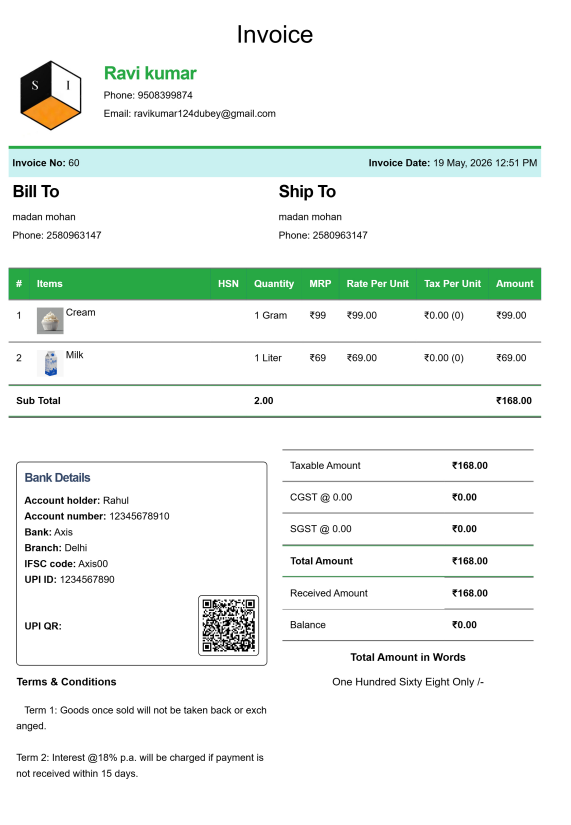 Invoice

S I

Ravi kumar
Phone: 9508399874
Email: ravikumar124dubey@gmail.com

Invoice No: 60

Invoice Date: 19 May, 2026 12:51 PM

Bill To
madan mohan
Phone: 2580963147

Ship To
madan mohan
Phone: 2580963147

| # | Items | HSN | Quantity | MRP | Rate Per Unit | Tax Per Unit | Amount |
|---|---|---|---|---|---|---|---|
| 1 | Cream | | 1 Gram | ₹99 | ₹99.00 | ₹0.00 (0) | ₹99.00 |
| 2 | Milk | | 1 Liter | ₹69 | ₹69.00 | ₹0.00 (0) | ₹69.00 |
| Sub Total | | | 2.00 | | | | ₹168.00 |

Bank Details
Account holder: Rahul
Account number: 12345678910
Bank: Axis
Branch: Delhi
IFSC code: Axis00
UPI ID: 1234567890

UPI QR:

| Taxable Amount | ₹168.00 |
|---|---|
| CGST @ 0.00 | ₹0.00 |
| SGST @ 0.00 | ₹0.00 |
| Total Amount | ₹168.00 |
| Received Amount | ₹168.00 |
| Balance | ₹0.00 |

Total Amount in Words
One Hundred Sixty Eight Only /-

Terms & Conditions

Term 1: Goods once sold will not be taken back or exchanged.

Term 2: Interest @18% p.a. will be charged if payment is not received within 15 days.